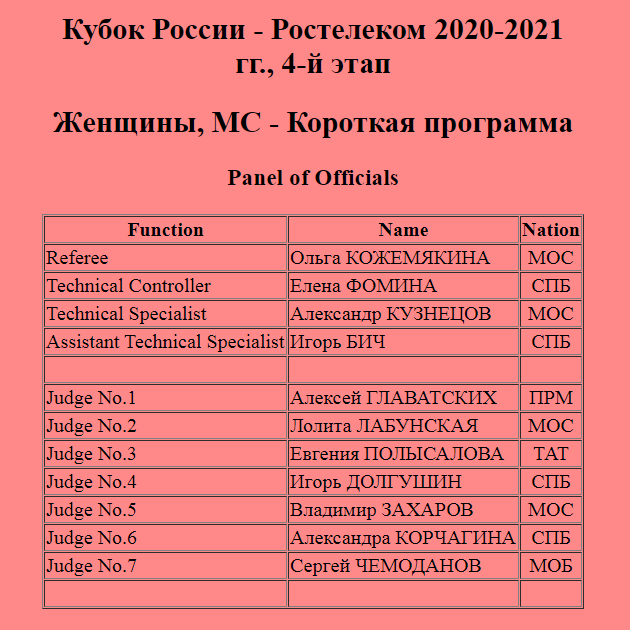 Кубок России - Ростелеком 2020-2021 гг., 4-й этап

Женщины, МС - Короткая программа

Panel of Officials

| Function | Name | Nation |
|---|---|---|
| Referee | Ольга КОЖЕМЯКИНА | МОС |
| Technical Controller | Елена ФОМИНА | СПБ |
| Technical Specialist | Александр КУЗНЕЦОВ | МОС |
| Assistant Technical Specialist | Игорь БИЧ | СПБ |
| | | |
| Judge No.1 | Алексей ГЛАВАТСКИХ | ПРМ |
| Judge No.2 | Лолита ЛАБУНСКАЯ | МОС |
| Judge No.3 | Евгения ПОЛЫСАЛОВА | ТАТ |
| Judge No.4 | Игорь ДОЛГУШИН | СПБ |
| Judge No.5 | Владимир ЗАХАРОВ | МОС |
| Judge No.6 | Александра КОРЧАГИНА | СПБ |
| Judge No.7 | Сергей ЧЕМОДАНОВ | МОБ |
| | | |